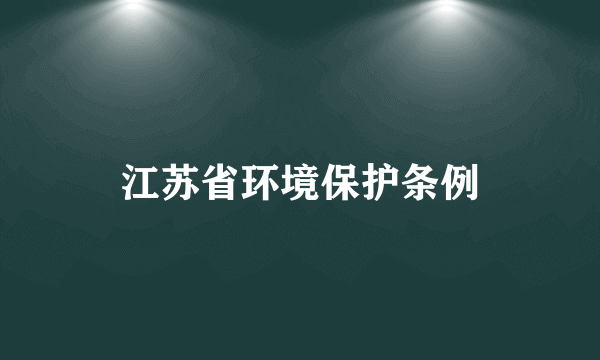 江苏省环境保护条例